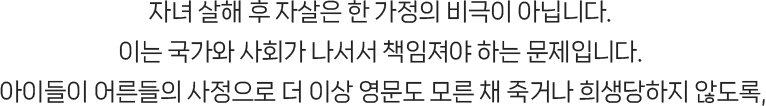 자녀 살해 후 자살은 한 가정의 비극이 아닙니다.
이는 국가와 사회가 나서서 책임져야 하는 문제입니다.
아이들이 어른들의 사정으로 더 이상 영문도 모른 채 죽거나 희생당하지 않도록,